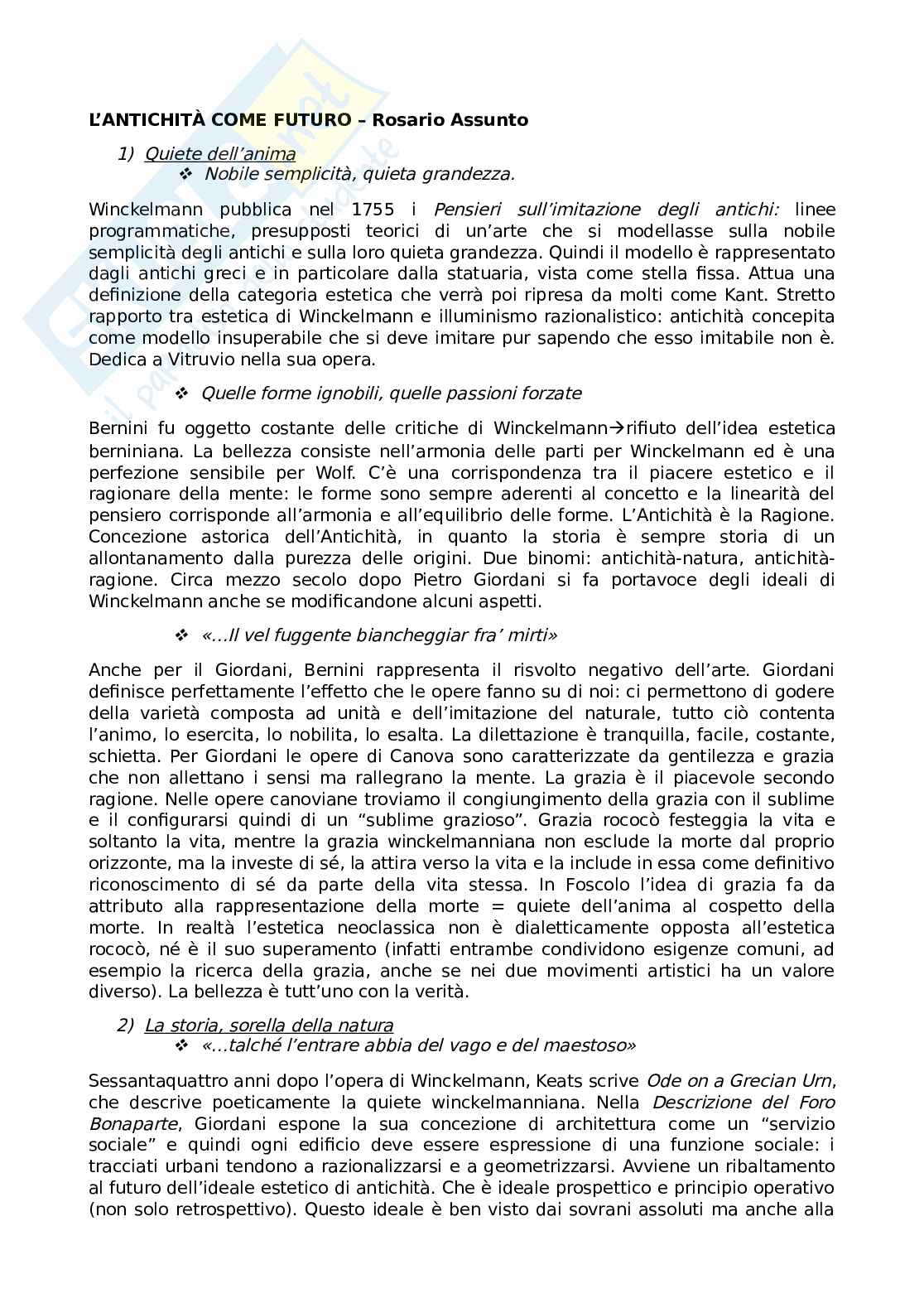 L'ANTICHITÀ COME FUTURO – Rosario Assunto

1) Quiete dell'anima
❖ Nobile semplicità, quieta grandezza.

Winckelmann pubblica nel 1755 i Pensieri sull'imitazione degli antichi: linee programmatiche, presupposti teorici di un'arte che si modellasse sulla nobile semplicità degli antichi e sulla loro quieta grandezza. Quindi il modello è rappresentato dagli antichi greci e in particolare dalla statuaria, vista come stella fissa. Attua una definizione della categoria estetica che verrà poi ripresa da molti come Kant. Stretto rapporto tra estetica di Winckelmann e illuminismo razionalistico: antichità concepita come modello insuperabile che si deve imitare pur sapendo che esso imitabile non è. Dedica a Vitruvio nella sua opera.

❖ Quelle forme ignobili, quelle passioni forzate

Bernini fu oggetto costante delle critiche di Winckelmann→rifiuto dell'idea estetica berniniana. La bellezza consiste nell'armonia delle parti per Winckelmann ed è una perfezione sensibile per Wolf. C'è una corrispondenza tra il piacere estetico e il ragionare della mente: le forme sono sempre aderenti al concetto e la linearità del pensiero corrisponde all'armonia e all'equilibrio delle forme. L'Antichità è la Ragione. Concezione astorica dell'Antichità, in quanto la storia è sempre storia di un allontanamento dalla purezza delle origini. Due binomi: antichità-natura, antichità-ragione. Circa mezzo secolo dopo Pietro Giordani si fa portavoce degli ideali di Winckelmann anche se modificandone alcuni aspetti.

❖ «...Il vel fuggente biancheggiar fra' mirti»

Anche per il Giordani, Bernini rappresenta il risvolto negativo dell'arte. Giordani definisce perfettamente l'effetto che le opere fanno su di noi: ci permettono di godere della varietà composta ad unità e dell'imitazione del naturale, tutto ciò contenta l'animo, lo esercita, lo nobilita, lo esalta. La dilettazione è tranquilla, facile, costante, schietta. Per Giordani le opere di Canova sono caratterizzate da gentilezza e grazia che non allettano i sensi ma rallegrano la mente. La grazia è il piacevole secondo ragione. Nelle opere canoviane troviamo il congiungimento della grazia con il sublime e il configurarsi quindi di un "sublime grazioso". Grazia rococò festeggia la vita e soltanto la vita, mentre la grazia winckelmanniana non esclude la morte dal proprio orizzonte, ma la investe di sé, la attira verso la vita e la include in essa come definitivo riconoscimento di sé da parte della vita stessa. In Foscolo l'idea di grazia fa da attributo alla rappresentazione della morte = quiete dell'anima al cospetto della morte. In realtà l'estetica neoclassica non è dialetticamente opposta all'estetica rococò, né è il suo superamento (infatti entrambe condividono esigenze comuni, ad esempio la ricerca della grazia, anche se nei due movimenti artistici ha un valore diverso). La bellezza è tutt'uno con la verità.

2) La storia, sorella della natura
❖ «...talché l'entrare abbia del vago e del maestoso»

Sessantaquattro anni dopo l'opera di Winckelmann, Keats scrive Ode on a Grecian Urn, che descrive poeticamente la quiete winckelmanniana. Nella Descrizione del Foro Bonaparte, Giordani espone la sua concezione di architettura come un "servizio sociale" e quindi ogni edificio deve essere espressione di una funzione sociale: i tracciati urbani tendono a razionalizzarsi e a geometrizzarsi. Avviene un ribaltamento al futuro dell'ideale estetico di antichità. Che è ideale prospettico e principio operativo (non solo retrospettivo). Questo ideale è ben visto dai sovrani assoluti ma anche alla